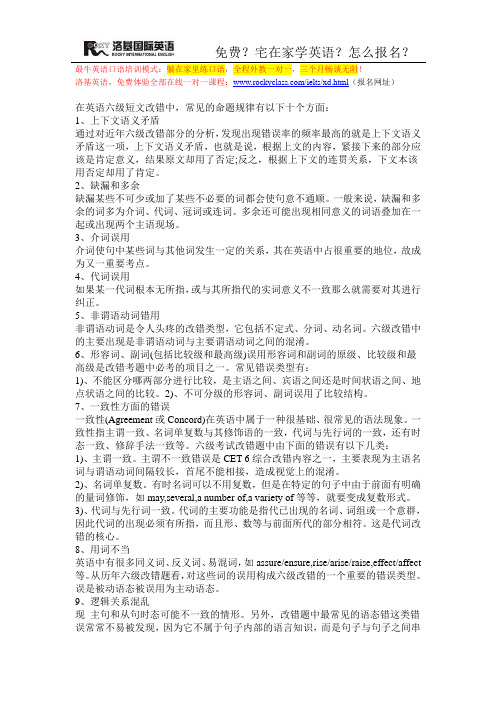 洛基国际英语
ROCKY INTERNATIONAL ENGLISH
免费？宅在家学英语？怎么报名？

最牛英语口语培训模式：躺在家里练口语，全程外教一对一，三个月畅谈无阻！
洛基英语，免费体验全部在线一对一课程：www.rockyclass.com/ielts/xd.html（报名网址）

在英语六级短文改错中，常见的命题规律有以下十个方面：
1、上下文语义矛盾
通过对近年六级改错部分的分析，发现出现错误率的频率最高的就是上下文语义矛盾这一项，上下文语义矛盾，也就是说，根据上文的内容，紧接下来的部分应该是肯定意义，结果原文却用了否定;反之，根据上下文的连贯关系，下文本该用否定却用了肯定。
2、缺漏和多余
缺漏某些不可少或加了某些不必要的词都会使句意不通顺。一般来说，缺漏和多余的词多为介词、代词、冠词或连词。多余还可能出现相同意义的词语叠加在一起或出现两个主语现场。
3、介词误用
介词使句中某些词与其他词发生一定的关系，其在英语中占很重要的地位，故成为又一重要考点。
4、代词误用
如果某一代词根本无所指，或与其所指代的实词意义不一致那么就需要对其进行纠正。
5、非谓语动词错用
非谓语动词是令人头疼的改错类型，它包括不定式、分词、动名词。六级改错中的主要出现是非谓语动词与主要谓语动词之间的混淆。
6、形容词、副词(包括比较级和最高级)误用形容词和副词的原级、比较级和最高级是改错考题中必考的项目之一。常见错误类型有：
1)、不能区分哪两部分进行比较，是主语之间、宾语之间还是时间状语之间、地点状语之间的比较。2)、不可分级的形容词、副词误用了比较结构。
7、一致性方面的错误
一致性(Agreement 或 Concord)在英语中属于一种很基础、很常见的语法现象。一致性指主谓一致、名词单复数与其修饰语的一致，代词与先行词的一致，还有时态一致、修辞手法一致等。六级考试改错题中由下面的错误有以下几类：
1)、主谓一致。主谓不一致错误是 CET 6 综合改错内容之一，主要表现为主语名词与谓语动词间隔较长，首尾不能相接，造成视觉上的混淆。
2)、名词单复数。有时名词可以不用复数，但是在特定的句子中由于前面有明确的量词修饰，如 may,several,a number of,a variety of 等等，就要变成复数形式。
3)、代词与先行词一致。代词的主要功能是指代已出现的名词、词组或一个意群，因此代词的出现必须有所指，而且形、数等与前面所代的部分相符。这是代词改错的核心。
8、用词不当
英语中有很多同义词、反义词、易混词，如 assure/ensure,rise/arise/raise,effect/affect 等。从历年六级改错题看，对这些词的误用构成六级改错的一个重要的错误类型。误是被动语态被误用为主动语态。
9、逻辑关系混乱
现 主句和从句时态可能不一致的情形。另外，改错题中最常见的语态错这类错误常常不易被发现，因为它不属于句子内部的语言知识，而是句子与句子之间串